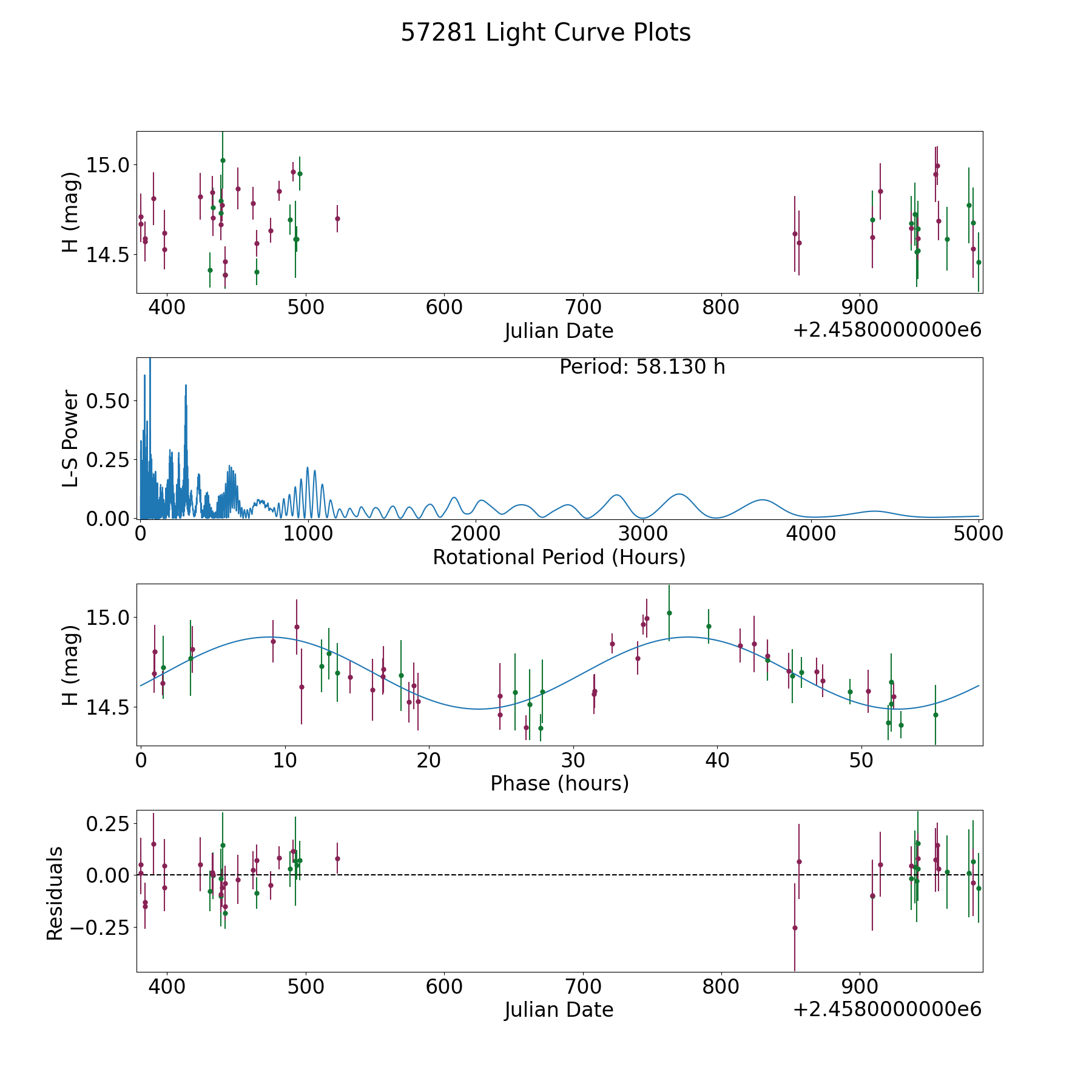 57281 Light Curve Plots

H (mag)
15.0
14.5
400 500 600 700 800 900
Julian Date
+2.4580000000e6

Period: 58.130 h
L-S Power
0.50
0.25
0.00
0 1000 2000 3000 4000 5000
Rotational Period (Hours)

H (mag)
15.0
14.5
0 10 20 30 40 50
Phase (hours)

Residuals
0.25
0.00
−0.25
400 500 600 700 800 900
Julian Date
+2.4580000000e6